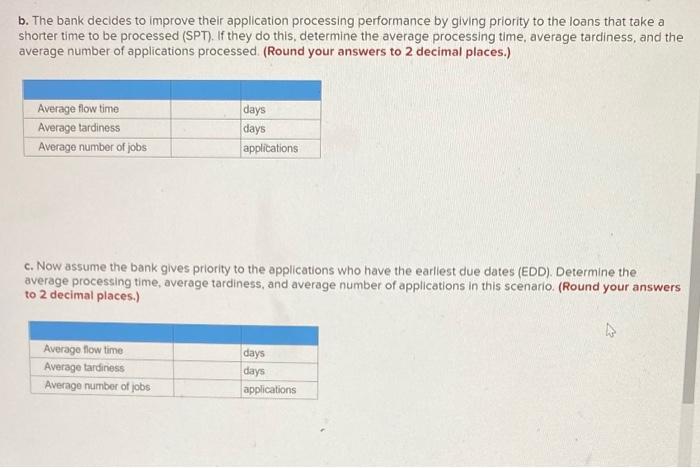 b. The bank decides to improve their application processing performance by giving priority to the loans that take a shorter time to be processed (SPT). If they do this, determine the average processing time, average tardiness, and the average number of applications processed. (Round your answers to 2 decimal places.)

| | | |
|---|---|---|
| Average flow time | | days |
| Average tardiness | | days |
| Average number of jobs | | applications |

c. Now assume the bank gives priority to the applications who have the earliest due dates (EDD). Determine the average processing time, average tardiness, and average number of applications in this scenario. (Round your answers to 2 decimal places.)

| | | |
|---|---|---|
| Average flow time | | days |
| Average tardiness | | days |
| Average number of jobs | | applications |